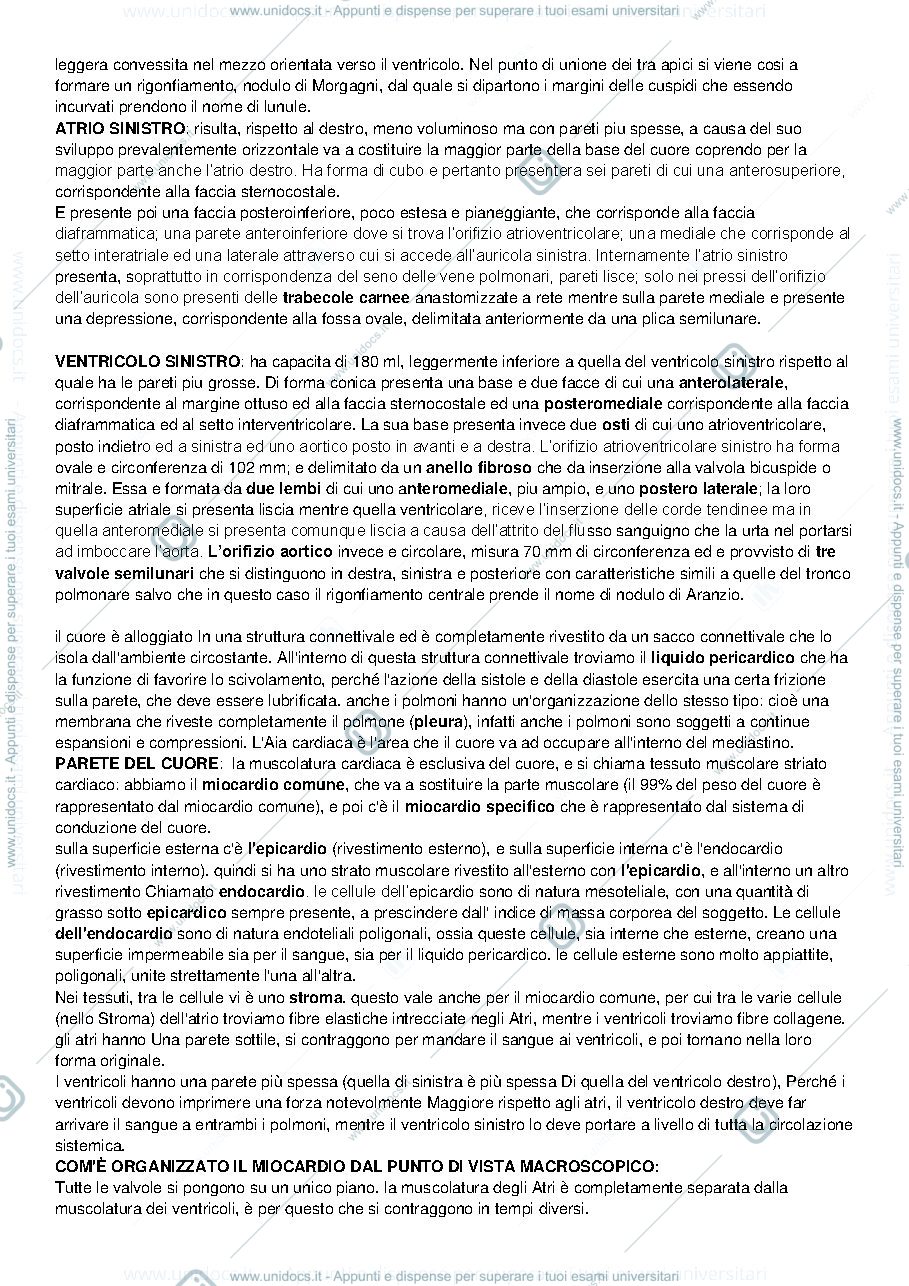 www.unidocs.it - Appunti e dispense per superare i tuoi esami universitari

leggera convessita nel mezzo orientata verso il ventricolo. Nel punto di unione dei tra apici si viene cosi a formare un rigonfiamento, nodulo di Morgagni, dal quale si dipartono i margini delle cuspidi che essendo incurvati prendono il nome di lunule.

ATRIO SINISTRO: risulta, rispetto al destro, meno voluminoso ma con pareti piu spesse, a causa del suo sviluppo prevalentemente orizzontale va a costituire la maggior parte della base del cuore coprendo per la maggior parte anche l'atrio destro. Ha forma di cubo e pertanto presentera sei pareti di cui una anterosuperiore, corrispondente alla faccia sternocostale.

E presente poi una faccia posteroinferiore, poco estesa e pianeggiante, che corrisponde alla faccia diaframmatica; una parete anteroinferiore dove si trova l'orifizio atrioventricolare; una mediale che corrisponde al setto interatriale ed una laterale attraverso cui si accede all'auricola sinistra. Internamente l'atrio sinistro presenta, soprattutto in corrispondenza del seno delle vene polmonari, pareti lisce; solo nei pressi dell'orifizio dell'auricola sono presenti delle trabecole carnee anastomizzate a rete mentre sulla parete mediale e presente una depressione, corrispondente alla fossa ovale, delimitata anteriormente da una plica semilunare.

VENTRICOLO SINISTRO: ha capacita di 180 ml, leggermente inferiore a quella del ventricolo sinistro rispetto al quale ha le pareti piu grosse. Di forma conica presenta una base e due facce di cui una anterolaterale, corrispondente al margine ottuso ed alla faccia sternocostale ed una posteromediale corrispondente alla faccia diaframmatica ed al setto interventricolare. La sua base presenta invece due osti di cui uno atrioventricolare, posto indietro ed a sinistra ed uno aortico posto in avanti e a destra. L'orifizio atrioventricolare sinistro ha forma ovale e circonferenza di 102 mm; e delimitato da un anello fibroso che da inserzione alla valvola bicuspide o mitrale. Essa e formata da due lembi di cui uno anteromediale, piu ampio, e uno postero laterale; la loro superficie atriale si presenta liscia mentre quella ventricolare, riceve l'inserzione delle corde tendinee ma in quella anteromediale si presenta comunque liscia a causa dell'attrito del flusso sanguigno che la urta nel portarsi ad imboccare l'aorta. L'orifizio aortico invece e circolare, misura 70 mm di circonferenza ed e provvisto di tre valvole semilunari che si distinguono in destra, sinistra e posteriore con caratteristiche simili a quelle del tronco polmonare salvo che in questo caso il rigonfiamento centrale prende il nome di nodulo di Aranzio.

il cuore è alloggiato In una struttura connettivale ed è completamente rivestito da un sacco connettivale che lo isola dall'ambiente circostante. All'interno di questa struttura connettivale troviamo il liquido pericardico che ha la funzione di favorire lo scivolamento, perché l'azione della sistole e della diastole esercita una certa frizione sulla parete, che deve essere lubrificata. anche i polmoni hanno un'organizzazione dello stesso tipo: cioè una membrana che riveste completamente il polmone (pleura), infatti anche i polmoni sono soggetti a continue espansioni e compressioni. L'Aia cardiaca è l'area che il cuore va ad occupare all'interno del mediastino.

PARETE DEL CUORE: la muscolatura cardiaca è esclusiva del cuore, e si chiama tessuto muscolare striato cardiaco: abbiamo il miocardio comune, che va a sostituire la parte muscolare (il 99% del peso del cuore è rappresentato dal miocardio comune), e poi c'è il miocardio specifico che è rappresentato dal sistema di conduzione del cuore.

sulla superficie esterna c'è l'epicardio (rivestimento esterno), e sulla superficie interna c'è l'endocardio (rivestimento interno). quindi si ha uno strato muscolare rivestito all'esterno con l'epicardio, e all'interno un altro rivestimento Chiamato endocardio. le cellule dell'epicardio sono di natura mesoteliale, con una quantità di grasso sotto epicardico sempre presente, a prescindere dall' indice di massa corporea del soggetto. Le cellule dell'endocardio sono di natura endoteliali poligonali, ossia queste cellule, sia interne che esterne, creano una superficie impermeabile sia per il sangue, sia per il liquido pericardico. le cellule esterne sono molto appiattite, poligonali, unite strettamente l'una all'altra.

Nei tessuti, tra le cellule vi è uno stroma. questo vale anche per il miocardio comune, per cui tra le varie cellule (nello Stroma) dell'atrio troviamo fibre elastiche intrecciate negli Atri, mentre i ventricoli troviamo fibre collagene. gli atri hanno Una parete sottile, si contraggono per mandare il sangue ai ventricoli, e poi tornano nella loro forma originale.

I ventricoli hanno una parete più spessa (quella di sinistra è più spessa Di quella del ventricolo destro), Perché i ventricoli devono imprimere una forza notevolmente Maggiore rispetto agli atri, il ventricolo destro deve far arrivare il sangue a entrambi i polmoni, mentre il ventricolo sinistro lo deve portare a livello di tutta la circolazione sistemica.

COM'È ORGANIZZATO IL MIOCARDIO DAL PUNTO DI VISTA MACROSCOPICO:
Tutte le valvole si pongono su un unico piano. la muscolatura degli Atri è completamente separata dalla muscolatura dei ventricoli, è per questo che si contraggono in tempi diversi.

www.unidocs.it - Appunti e dispense per superare i tuoi esami universitari